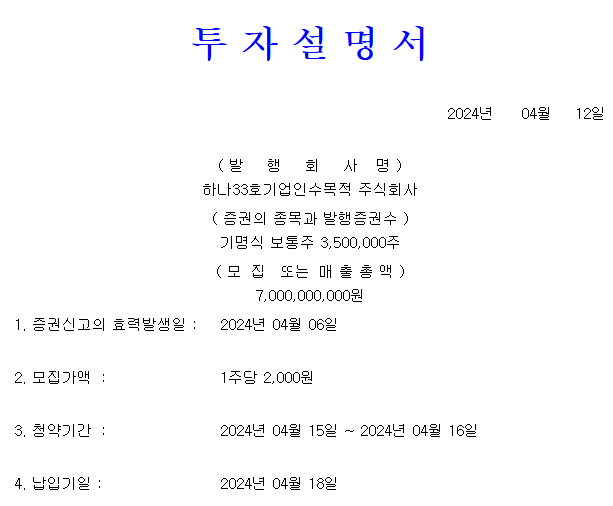 투 자 설 명 서

2024년 04월 12일

( 발 행 회 사 명 )
하나33호기업인수목적 주식회사

( 증권의 종목과 발행증권수 )
기명식 보통주 3,500,000주

( 모 집 또는 매 출 총 액 )
7,000,000,000원

1. 증권신고의 효력발생일 : 2024년 04월 06일

2. 모집가액 : 1주당 2,000원

3. 청약기간 : 2024년 04월 15일 ~ 2024년 04월 16일

4. 납입기일 : 2024년 04월 18일